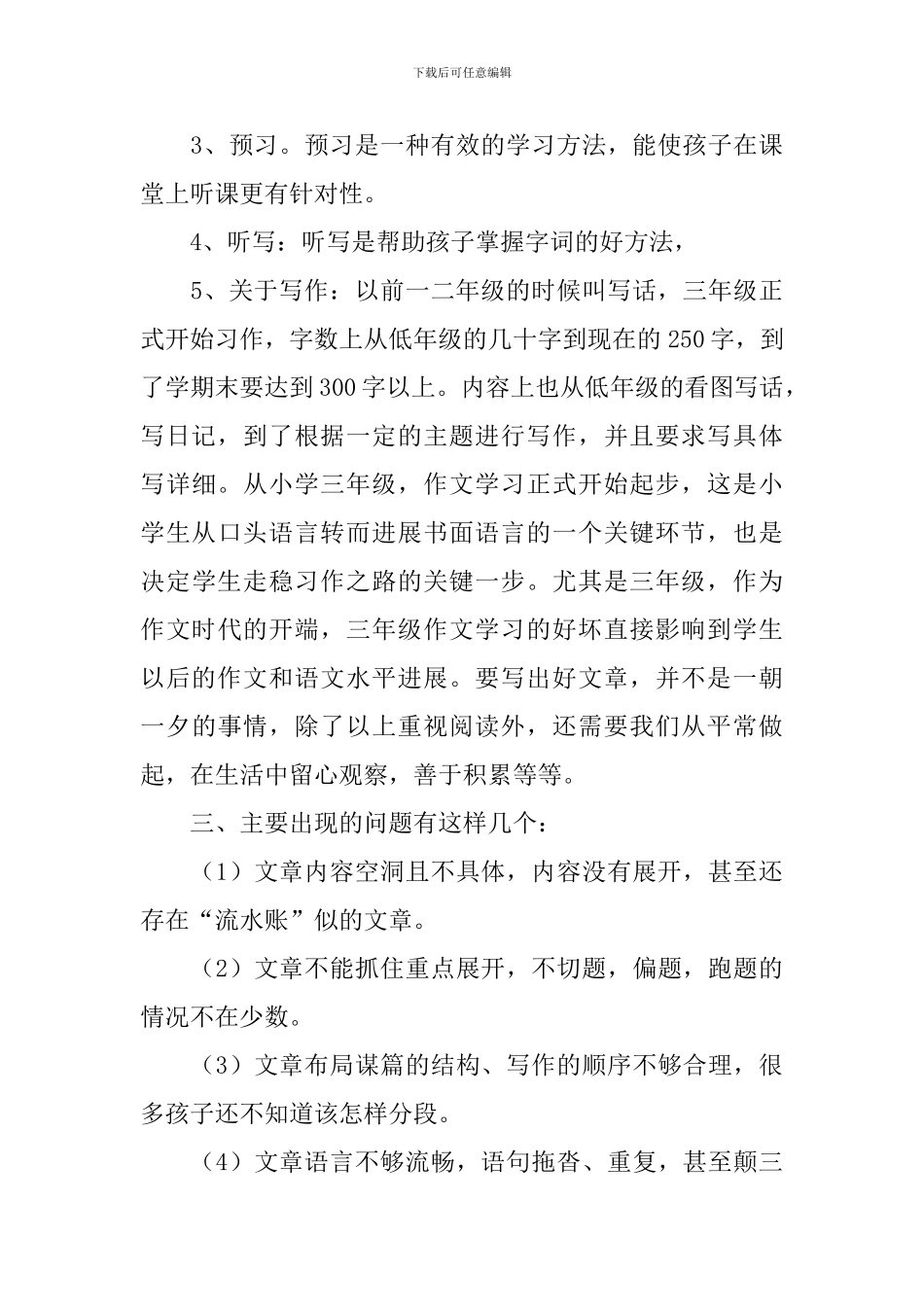 下载后可任意编辑

3、预习。预习是一种有效的学习方法，能使孩子在课堂上听课更有针对性。

4、听写：听写是帮助孩子掌握字词的好方法，

5、关于写作：以前一二年级的时候叫写话，三年级正式开始习作，字数上从低年级的几十字到现在的250字，到了学期末要达到300字以上。内容上也从低年级的看图写话，写日记，到了根据一定的主题进行写作，并且要求写具体写详细。从小学三年级，作文学习正式开始起步，这是小学生从口头语言转而进展书面语言的一个关键环节，也是决定学生走稳习作之路的关键一步。尤其是三年级，作为作文时代的开端，三年级作文学习的好坏直接影响到学生以后的作文和语文水平进展。要写出好文章，并不是一朝一夕的事情，除了以上重视阅读外，还需要我们从平常做起，在生活中留心观察，善于积累等等。

三、主要出现的问题有这样几个：

（1）文章内容空洞且不具体，内容没有展开，甚至还存在“流水账”似的文章。

（2）文章不能抓住重点展开，不切题，偏题，跑题的情况不在少数。

（3）文章布局谋篇的结构、写作的顺序不够合理，很多孩子还不知道该怎样分段。

（4）文章语言不够流畅，语句拖沓、重复，甚至颠三